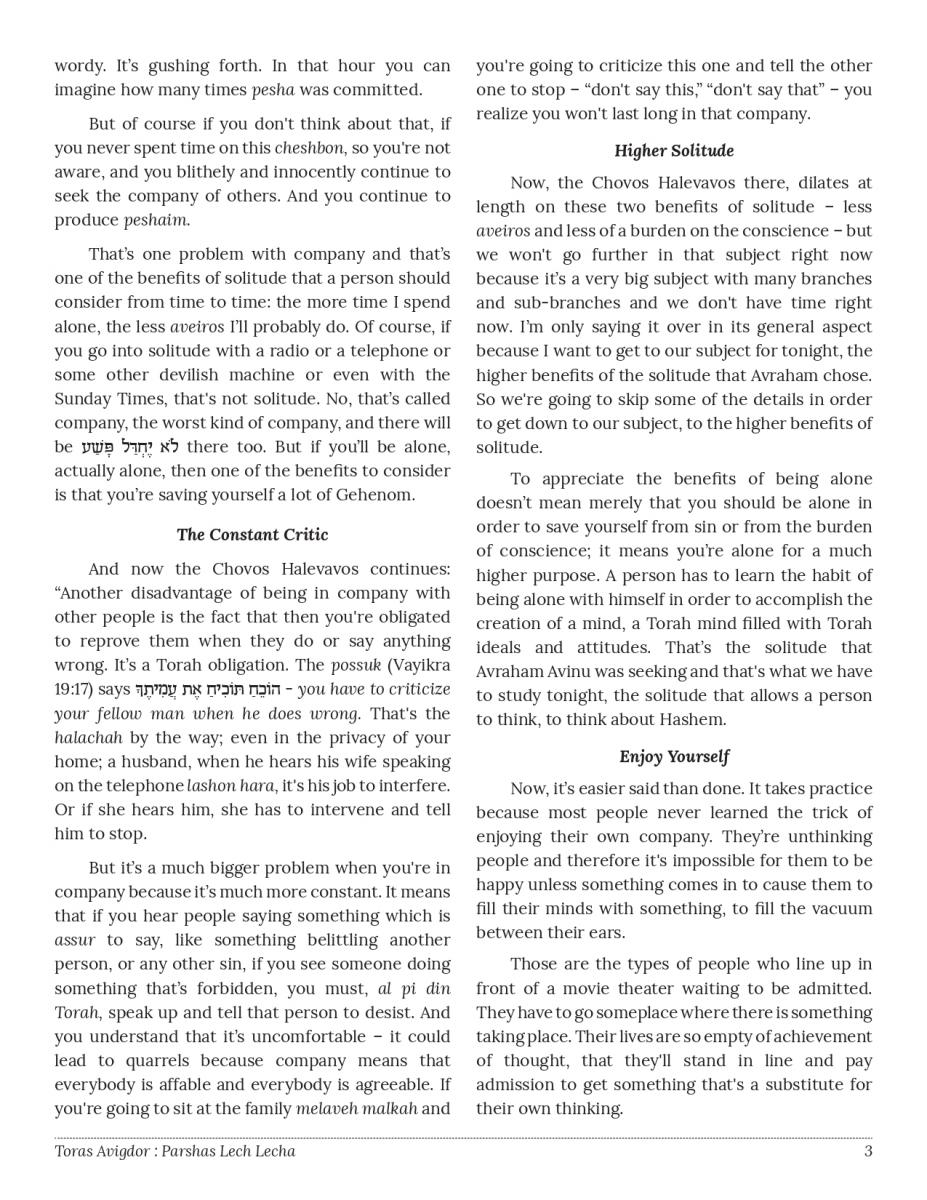 wordy. It's gushing forth. In that hour you can imagine how many times pesha was committed.

But of course if you don't think about that, if you never spent time on this cheshbon, so you're not aware, and you blithely and innocently continue to seek the company of others. And you continue to produce peshaim.

That's one problem with company and that's one of the benefits of solitude that a person should consider from time to time: the more time I spend alone, the less aveiros I'll probably do. Of course, if you go into solitude with a radio or a telephone or some other devilish machine or even with the Sunday Times, that's not solitude. No, that's called company, the worst kind of company, and there will be לֹא יֶחְדַּל פָּשַׁע there too. But if you'll be alone, actually alone, then one of the benefits to consider is that you're saving yourself a lot of Gehenom.

The Constant Critic

And now the Chovos Halevavos continues: "Another disadvantage of being in company with other people is the fact that then you're obligated to reprove them when they do or say anything wrong. It's a Torah obligation. The possuk (Vayikra 19:17) says הוֹכֵחַ תּוֹכִיחַ אֶת עֲמִיתֶךָ - you have to criticize your fellow man when he does wrong. That's the halachah by the way; even in the privacy of your home; a husband, when he hears his wife speaking on the telephone lashon hara, it's his job to interfere. Or if she hears him, she has to intervene and tell him to stop.

But it's a much bigger problem when you're in company because it's much more constant. It means that if you hear people saying something which is assur to say, like something belittling another person, or any other sin, if you see someone doing something that's forbidden, you must, al pi din Torah, speak up and tell that person to desist. And you understand that it's uncomfortable – it could lead to quarrels because company means that everybody is affable and everybody is agreeable. If you're going to sit at the family melaveh malkah and you're going to criticize this one and tell the other one to stop – "don't say this," "don't say that" – you realize you won't last long in that company.

Higher Solitude

Now, the Chovos Halevavos there, dilates at length on these two benefits of solitude – less aveiros and less of a burden on the conscience – but we won't go further in that subject right now because it's a very big subject with many branches and sub-branches and we don't have time right now. I'm only saying it over in its general aspect because I want to get to our subject for tonight, the higher benefits of the solitude that Avraham chose. So we're going to skip some of the details in order to get down to our subject, to the higher benefits of solitude.

To appreciate the benefits of being alone doesn't mean merely that you should be alone in order to save yourself from sin or from the burden of conscience; it means you're alone for a much higher purpose. A person has to learn the habit of being alone with himself in order to accomplish the creation of a mind, a Torah mind filled with Torah ideals and attitudes. That's the solitude that Avraham Avinu was seeking and that's what we have to study tonight, the solitude that allows a person to think, to think about Hashem.

Enjoy Yourself

Now, it's easier said than done. It takes practice because most people never learned the trick of enjoying their own company. They're unthinking people and therefore it's impossible for them to be happy unless something comes in to cause them to fill their minds with something, to fill the vacuum between their ears.

Those are the types of people who line up in front of a movie theater waiting to be admitted. They have to go someplace where there is something taking place. Their lives are so empty of achievement of thought, that they'll stand in line and pay admission to get something that's a substitute for their own thinking.

Toras Avigdor : Parshas Lech Lecha 3